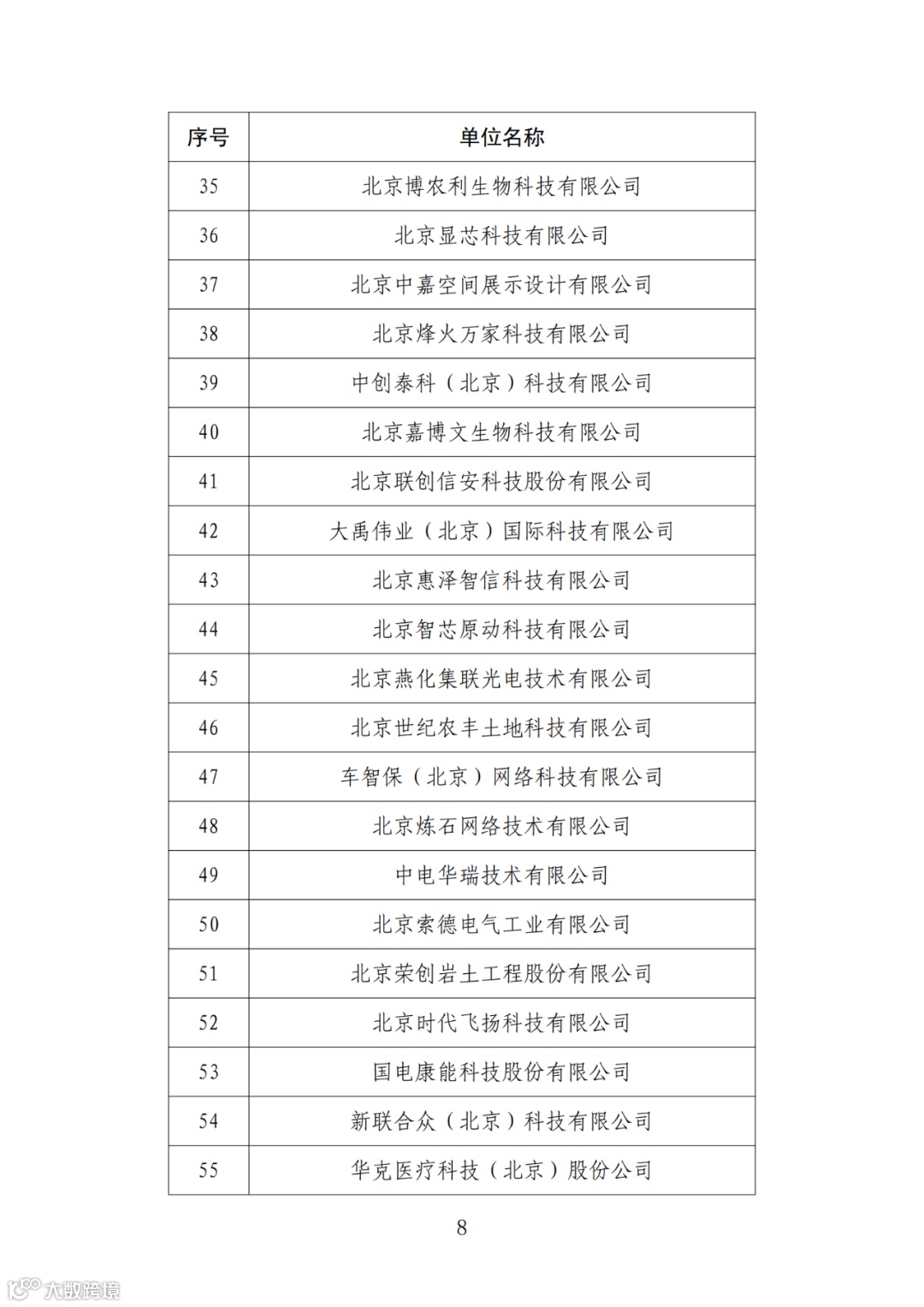 | 序号 | 单位名称 |
|---|---|
| 35 | 北京博农利生物科技有限公司 |
| 36 | 北京显芯科技有限公司 |
| 37 | 北京中嘉空间展示设计有限公司 |
| 38 | 北京烽火万家科技有限公司 |
| 39 | 中创泰科（北京）科技有限公司 |
| 40 | 北京嘉博文生物科技有限公司 |
| 41 | 北京联创信安科技股份有限公司 |
| 42 | 大禹伟业（北京）国际科技有限公司 |
| 43 | 北京惠泽智信科技有限公司 |
| 44 | 北京智芯原动科技有限公司 |
| 45 | 北京燕化集联光电技术有限公司 |
| 46 | 北京世纪农丰土地科技有限公司 |
| 47 | 车智保（北京）网络科技有限公司 |
| 48 | 北京炼石网络技术有限公司 |
| 49 | 中电华瑞技术有限公司 |
| 50 | 北京索德电气工业有限公司 |
| 51 | 北京荣创岩土工程股份有限公司 |
| 52 | 北京时代飞扬科技有限公司 |
| 53 | 国电康能科技股份有限公司 |
| 54 | 新联合众（北京）科技有限公司 |
| 55 | 华克医疗科技（北京）股份公司 |

8

大数跨境